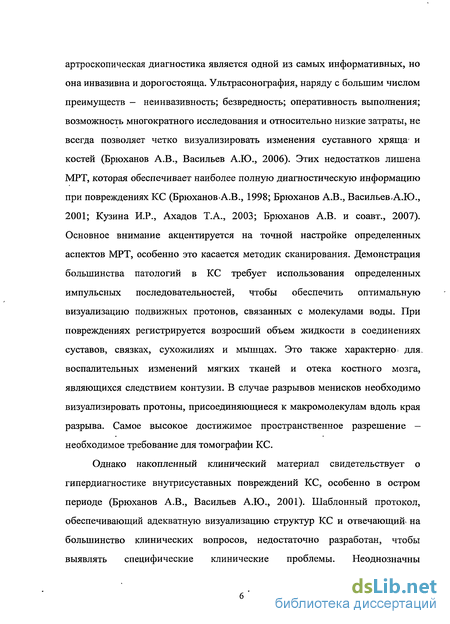 артроскопическая диагностика является одной из самых информативных, но она инвазивна и дорогостояща. Ультрасонография, наряду с большим числом преимуществ – неинвазивность; безвредность; оперативность выполнения; возможность многократного исследования и относительно низкие затраты, не всегда позволяет четко визуализировать изменения суставного хряща и костей (Брюханов А.В., Васильев А.Ю., 2006). Этих недостатков лишена МРТ, которая обеспечивает наиболее полную диагностическую информацию при повреждениях КС (Брюханов А.В., 1998; Брюханов А.В., Васильев А.Ю., 2001; Кузина И.Р., Ахадов Т.А., 2003; Брюханов А.В. и соавт., 2007). Основное внимание акцентируется на точной настройке определенных аспектов МРТ, особенно это касается методик сканирования. Демонстрация большинства патологий в КС требует использования определенных импульсных последовательностей, чтобы обеспечить оптимальную визуализацию подвижных протонов, связанных с молекулами воды. При повреждениях регистрируется возросший объем жидкости в соединениях суставов, связках, сухожилиях и мышцах. Это также характерно для воспалительных изменений мягких тканей и отека костного мозга, являющихся следствием контузии. В случае разрывов менисков необходимо визуализировать протоны, присоединяющиеся к макромолекулам вдоль края разрыва. Самое высокое достижимое пространственное разрешение – необходимое требование для томографии КС.

Однако накопленный клинический материал свидетельствует о гипердиагностике внутрисуставных повреждений КС, особенно в остром периоде (Брюханов А.В., Васильев А.Ю., 2001). Шаблонный протокол, обеспечивающий адекватную визуализацию структур КС и отвечающий на большинство клинических вопросов, недостаточно разработан, чтобы выявлять специфические клинические проблемы. Неоднозначны

6

dsLib.net
библиотека диссертаций